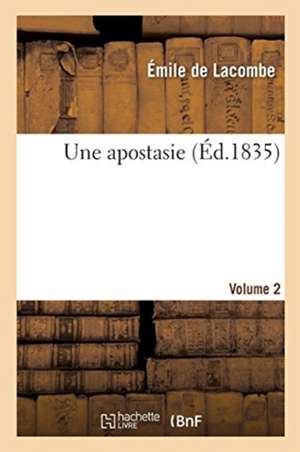 Émile de Lacombe

Une apostasie (Éd.1835)

Volume 2

hachette LIVRE (BnF